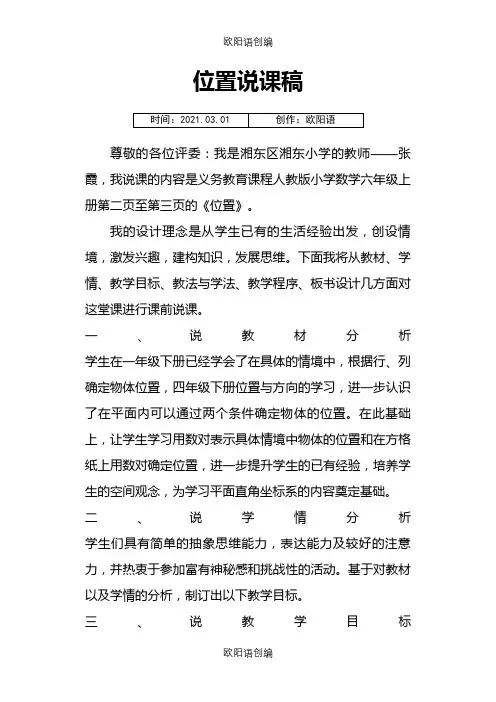 欧阳语创编

位置说课稿

| 时间：2021.03.01 | 创作：欧阳语 |
|---|---|

尊敬的各位评委：我是湘东区湘东小学的教师——张霞，我说课的内容是义务教育课程人教版小学数学六年级上册第二页至第三页的《位置》。

我的设计理念是从学生已有的生活经验出发，创设情境，激发兴趣，建构知识，发展思维。下面我将从教材、学情、教学目标、教法与学法、教学程序、板书设计几方面对这堂课进行课前说课。

一、说教材分析

学生在一年级下册已经学会了在具体的情境中，根据行、列确定物体位置，四年级下册位置与方向的学习，进一步认识了在平面内可以通过两个条件确定物体的位置。在此基础上，让学生学习用数对表示具体情境中物体的位置和在方格纸上用数对确定位置，进一步提升学生的已有经验，培养学生的空间观念，为学习平面直角坐标系的内容奠定基础。

二、说学情分析

学生们具有简单的抽象思维能力，表达能力及较好的注意力，并热衷于参加富有神秘感和挑战性的活动。基于对教材以及学情的分析，制订出以下教学目标。

三、说教学目标

欧阳语创编